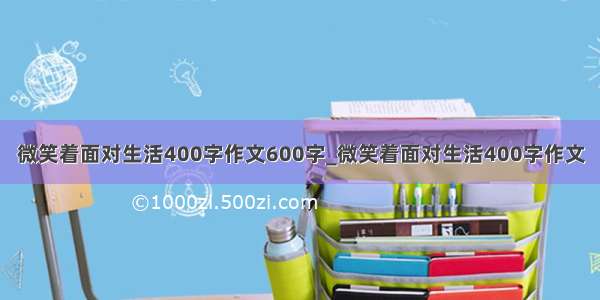 微笑着面对生活400字作文600字_微笑着面对生活400字作文

©1000zi.500zi.com